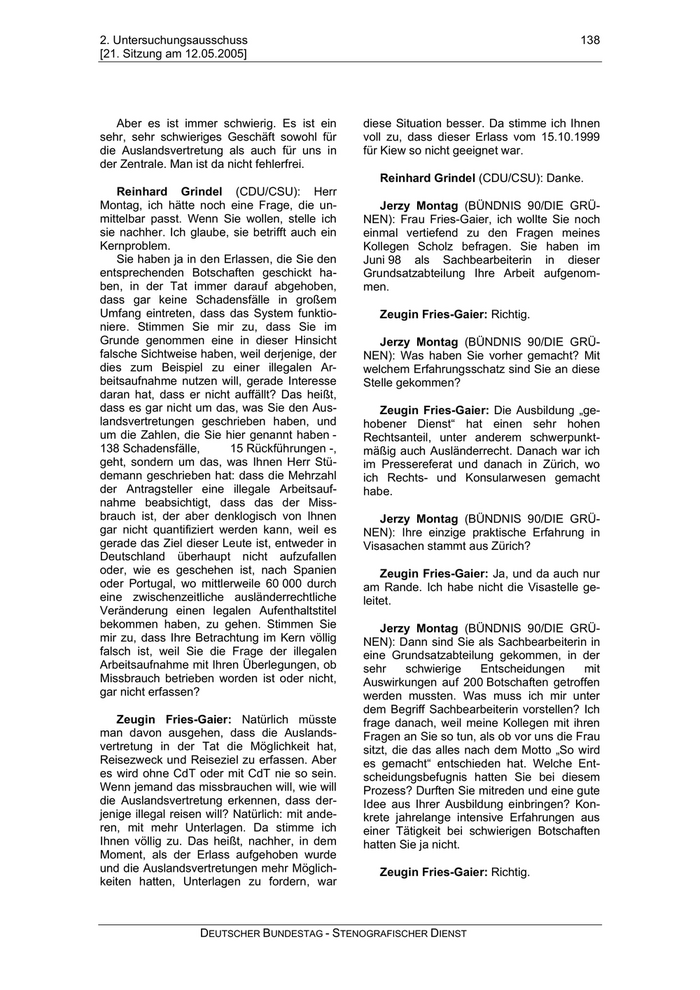 2. Untersuchungsausschuss
[21. Sitzung am 12.05.2005]

138

Aber es ist immer schwierig. Es ist ein sehr, sehr schwieriges Geschäft sowohl für die Auslandsvertretung als auch für uns in der Zentrale. Man ist da nicht fehlerfrei.

**Reinhard Grindel** (CDU/CSU): Herr Montag, ich hätte noch eine Frage, die unmittelbar passt. Wenn Sie wollen, stelle ich sie nachher. Ich glaube, sie betrifft auch ein Kernproblem.

Sie haben ja in den Erlassen, die Sie den entsprechenden Botschaften geschickt haben, in der Tat immer darauf abgehoben, dass gar keine Schadensfälle in großem Umfang eintreten, dass das System funktioniere. Stimmen Sie mir zu, dass Sie im Grunde genommen eine in dieser Hinsicht falsche Sichtweise haben, weil derjenige, der dies zum Beispiel zu einer illegalen Arbeitsaufnahme nutzen will, gerade Interesse daran hat, dass er nicht auffällt? Das heißt, dass es gar nicht um das, was Sie den Auslandsvertretungen geschrieben haben, und um die Zahlen, die Sie hier genannt haben - 138 Schadensfälle, 15 Rückführungen -, geht, sondern um das, was Ihnen Herr Stüdemann geschrieben hat: dass die Mehrzahl der Antragsteller eine illegale Arbeitsaufnahme beabsichtigt, dass das der Missbrauch ist, der aber denklogisch von Ihnen gar nicht quantifiziert werden kann, weil es gerade das Ziel dieser Leute ist, entweder in Deutschland überhaupt nicht aufzufallen oder, wie es geschehen ist, nach Spanien oder Portugal, wo mittlerweile 60 000 durch eine zwischenzeitliche ausländerrechtliche Veränderung einen legalen Aufenthaltstitel bekommen haben, zu gehen. Stimmen Sie mir zu, dass Ihre Betrachtung im Kern völlig falsch ist, weil Sie die Frage der illegalen Arbeitsaufnahme mit Ihren Überlegungen, ob Missbrauch betrieben worden ist oder nicht, gar nicht erfassen?

**Zeugin Fries-Gaier:** Natürlich müsste man davon ausgehen, dass die Auslandsvertretung in der Tat die Möglichkeit hat, Reisezweck und Reiseziel zu erfassen. Aber es wird ohne CdT oder mit CdT nie so sein. Wenn jemand das missbrauchen will, wie will die Auslandsvertretung erkennen, dass derjenige illegal reisen will? Natürlich: mit anderen, mit mehr Unterlagen. Da stimme ich Ihnen völlig zu. Das heißt, nachher, in dem Moment, als der Erlass aufgehoben wurde und die Auslandsvertretungen mehr Möglichkeiten hatten, Unterlagen zu fordern, war diese Situation besser. Da stimme ich Ihnen voll zu, dass dieser Erlass vom 15.10.1999 für Kiew so nicht geeignet war.

**Reinhard Grindel** (CDU/CSU): Danke.

**Jerzy Montag** (BÜNDNIS 90/DIE GRÜNEN): Frau Fries-Gaier, ich wollte Sie noch einmal vertiefend zu den Fragen meines Kollegen Scholz befragen. Sie haben im Juni 98 als Sachbearbeiterin in dieser Grundsatzabteilung Ihre Arbeit aufgenommen.

**Zeugin Fries-Gaier:** Richtig.

**Jerzy Montag** (BÜNDNIS 90/DIE GRÜNEN): Was haben Sie vorher gemacht? Mit welchem Erfahrungsschatz sind Sie an diese Stelle gekommen?

**Zeugin Fries-Gaier:** Die Ausbildung „gehobener Dienst“ hat einen sehr hohen Rechtsanteil, unter anderem schwerpunktmäßig auch Ausländerrecht. Danach war ich im Pressereferat und danach in Zürich, wo ich Rechts- und Konsularwesen gemacht habe.

**Jerzy Montag** (BÜNDNIS 90/DIE GRÜNEN): Ihre einzige praktische Erfahrung in Visasachen stammt aus Zürich?

**Zeugin Fries-Gaier:** Ja, und da auch nur am Rande. Ich habe nicht die Visastelle geleitet.

**Jerzy Montag** (BÜNDNIS 90/DIE GRÜNEN): Dann sind Sie als Sachbearbeiterin in eine Grundsatzabteilung gekommen, in der sehr schwierige Entscheidungen mit Auswirkungen auf 200 Botschaften getroffen werden mussten. Was muss ich mir unter dem Begriff Sachbearbeiterin vorstellen? Ich frage danach, weil meine Kollegen mit ihren Fragen an Sie so tun, als ob vor uns die Frau sitzt, die das alles nach dem Motto „So wird es gemacht“ entschieden hat. Welche Entscheidungsbefugnis hatten Sie bei diesem Prozess? Durften Sie mitreden und eine gute Idee aus Ihrer Ausbildung einbringen? Konkrete jahrelange intensive Erfahrungen aus einer Tätigkeit bei schwierigen Botschaften hatten Sie ja nicht.

**Zeugin Fries-Gaier:** Richtig.

DEUTSCHER BUNDESTAG - STENOGRAFISCHER DIENST